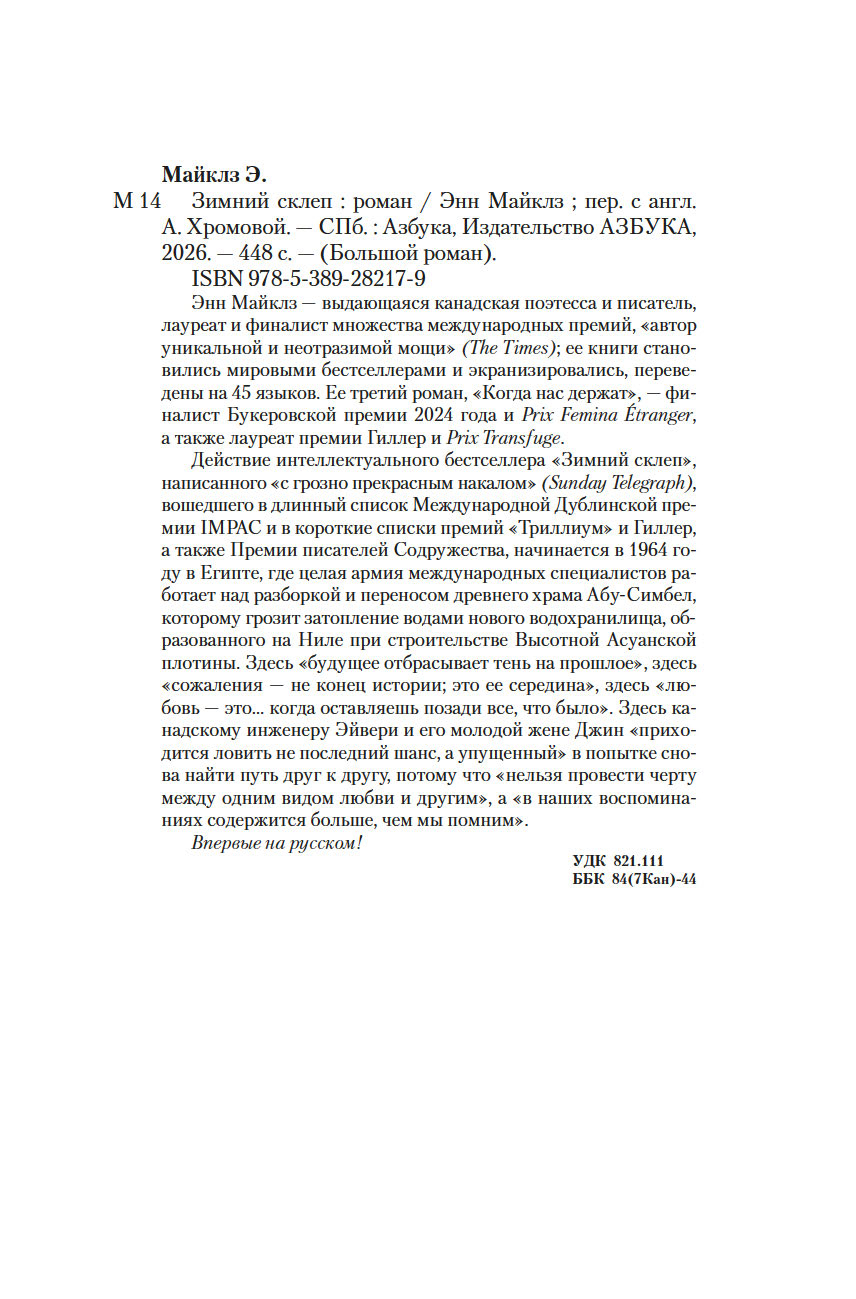 Майклз Э.

М 14 Зимний склеп : роман / Энн Майклз ; пер. с англ. А. Хромовой. — СПб. : Азбука, Издательство АЗБУКА, 2026. — 448 с. — (Большой роман).

ISBN 978-5-389-28217-9

Энн Майклз — выдающаяся канадская поэтесса и писатель, лауреат и финалист множества международных премий, «автор уникальной и неотразимой мощи» (The Times); ее книги становились мировыми бестселлерами и экранизировались, переведены на 45 языков. Ее третий роман, «Когда нас держат», — финалист Букеровской премии 2024 года и Prix Femina Étranger, а также лауреат премии Гиллер и Prix Transfuge.

Действие интеллектуального бестселлера «Зимний склеп», написанного «с грозно прекрасным накалом» (Sunday Telegraph), вошедшего в длинный список Международной Дублинской премии IMPAC и в короткие списки премий «Триллиум» и Гиллер, а также Премии писателей Содружества, начинается в 1964 году в Египте, где целая армия международных специалистов работает над разборкой и переносом древнего храма Абу-Симбел, которому грозит затопление водами нового водохранилища, образованного на Ниле при строительстве Высотной Асуанской плотины. Здесь «будущее отбрасывает тень на прошлое», здесь «сожаления — не конец истории; это ее середина», здесь «любовь — это... когда оставляешь позади все, что было». Здесь канадскому инженеру Эйвери и его молодой жене Джин «приходится ловить не последний шанс, а упущенный» в попытке снова найти путь друг к другу, потому что «нельзя провести черту между одним видом любви и другим», а «в наших воспоминаниях содержится больше, чем мы помним».

Впервые на русском!

УДК 821.111
ББК 84(7Кан)-44